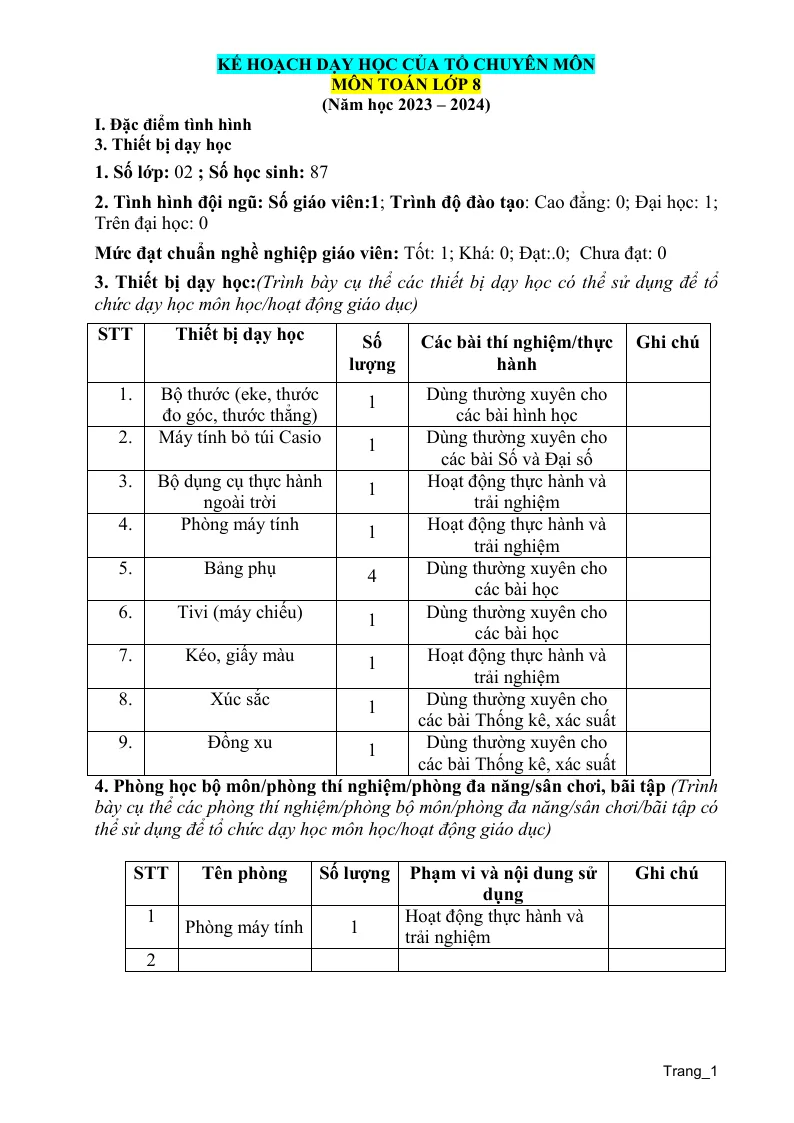 KẾ HOẠCH DẠY HỌC CỦA TỔ CHUYÊN MÔN
MÔN TOÁN LỚP 8
(Năm học 2023 – 2024)

I. Đặc điểm tình hình
3. Thiết bị dạy học

1. Số lớp: 02 ; Số học sinh: 87

2. Tình hình đội ngũ: Số giáo viên:1; Trình độ đào tạo: Cao đẳng: 0; Đại học: 1; Trên đại học: 0

Mức đạt chuẩn nghề nghiệp giáo viên: Tốt: 1; Khá: 0; Đạt:.0; Chưa đạt: 0

3. Thiết bị dạy học:(Trình bày cụ thể các thiết bị dạy học có thể sử dụng để tổ chức dạy học môn học/hoạt động giáo dục)

| STT | Thiết bị dạy học | Số lượng | Các bài thí nghiệm/thực hành | Ghi chú |
|---|---|---|---|---|
| 1. | Bộ thước (eke, thước đo góc, thước thẳng) | 1 | Dùng thường xuyên cho các bài hình học | |
| 2. | Máy tính bỏ túi Casio | 1 | Dùng thường xuyên cho các bài Số và Đại số | |
| 3. | Bộ dụng cụ thực hành ngoài trời | 1 | Hoạt động thực hành và trải nghiệm | |
| 4. | Phòng máy tính | 1 | Hoạt động thực hành và trải nghiệm | |
| 5. | Bảng phụ | 4 | Dùng thường xuyên cho các bài học | |
| 6. | Tivi (máy chiếu) | 1 | Dùng thường xuyên cho các bài học | |
| 7. | Kéo, giấy màu | 1 | Hoạt động thực hành và trải nghiệm | |
| 8. | Xúc sắc | 1 | Dùng thường xuyên cho các bài Thống kê, xác suất | |
| 9. | Đồng xu | 1 | Dùng thường xuyên cho các bài Thống kê, xác suất | |

4. Phòng học bộ môn/phòng thí nghiệm/phòng đa năng/sân chơi, bãi tập (Trình bày cụ thể các phòng thí nghiệm/phòng bộ môn/phòng đa năng/sân chơi/bãi tập có thể sử dụng để tổ chức dạy học môn học/hoạt động giáo dục)

| STT | Tên phòng | Số lượng | Phạm vi và nội dung sử dụng | Ghi chú |
|---|---|---|---|---|
| 1 | Phòng máy tính | 1 | Hoạt động thực hành và trải nghiệm | |
| 2 | | | | |

Trang_1